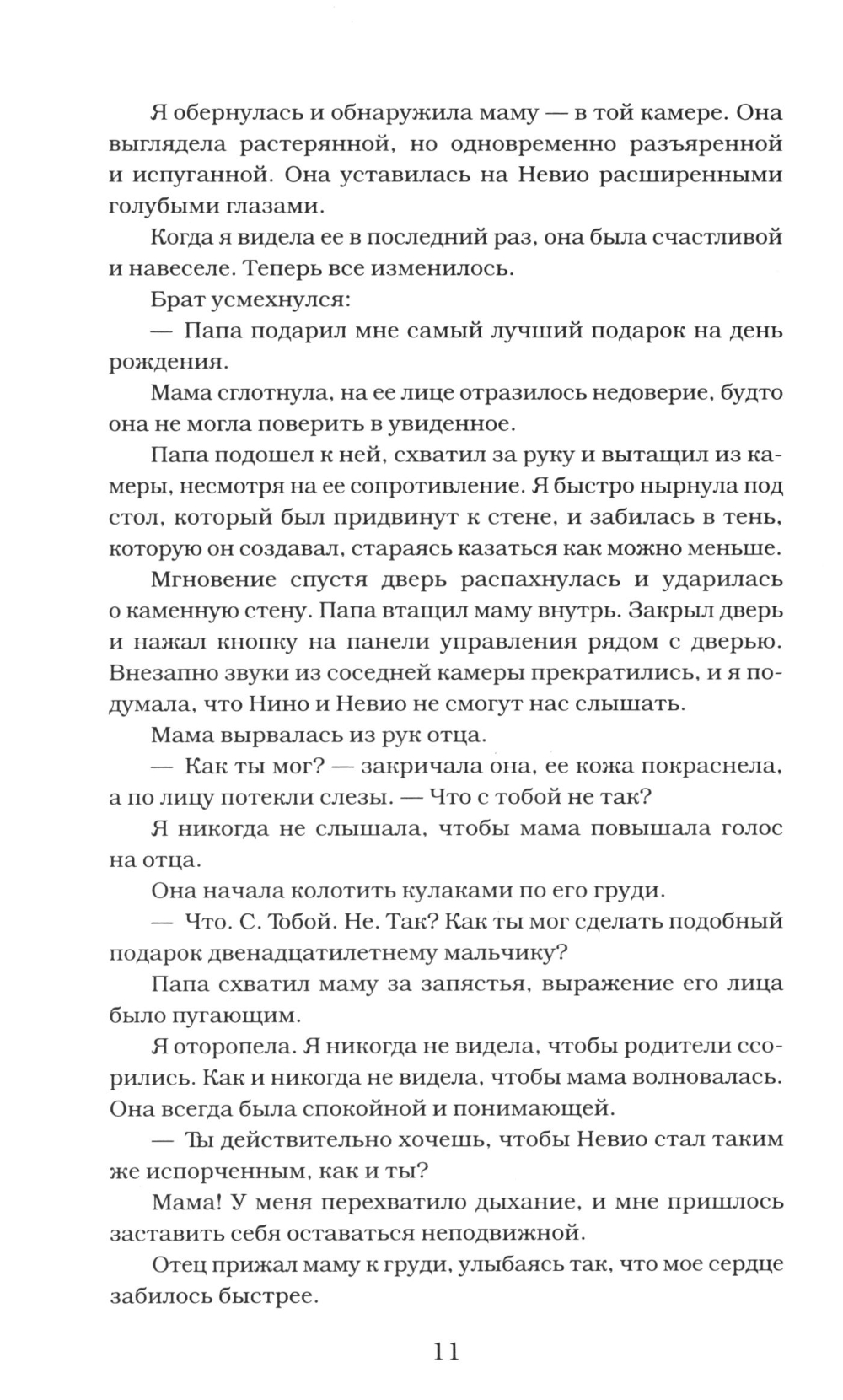 Я обернулась и обнаружила маму — в той камере. Она выглядела растерянной, но одновременно разъяренной и испуганной. Она уставилась на Невио расширенными голубыми глазами.

Когда я видела ее в последний раз, она была счастливой и навеселе. Теперь все изменилось.

Брат усмехнулся:

— Папа подарил мне самый лучший подарок на день рождения.

Мама сглотнула, на ее лице отразилось недоверие, будто она не могла поверить в увиденное.

Папа подошел к ней, схватил за руку и вытащил из камеры, несмотря на ее сопротивление. Я быстро нырнула под стол, который был придвинут к стене, и забилась в тень, которую он создавал, стараясь казаться как можно меньше.

Мгновение спустя дверь распахнулась и ударилась о каменную стену. Папа втащил маму внутрь. Закрыл дверь и нажал кнопку на панели управления рядом с дверью. Внезапно звуки из соседней камеры прекратились, и я подумала, что Нино и Невио не смогут нас слышать.

Мама вырвалась из рук отца.

— Как ты мог? — закричала она, ее кожа покраснела, а по лицу потекли слезы. — Что с тобой не так?

Я никогда не слышала, чтобы мама повышала голос на отца.

Она начала колотить кулаками по его груди.

— Что. С. Тобой. Не. Так? Как ты мог сделать подобный подарок двенадцатилетнему мальчику?

Папа схватил маму за запястья, выражение его лица было пугающим.

Я оторопела. Я никогда не видела, чтобы родители ссорились. Как и никогда не видела, чтобы мама волновалась. Она всегда была спокойной и понимающей.

— Ты действительно хочешь, чтобы Невио стал таким же испорченным, как и ты?

Мама! У меня перехватило дыхание, и мне пришлось заставить себя оставаться неподвижной.

Отец прижал маму к груди, улыбаясь так, что мое сердце забилось быстрее.

11